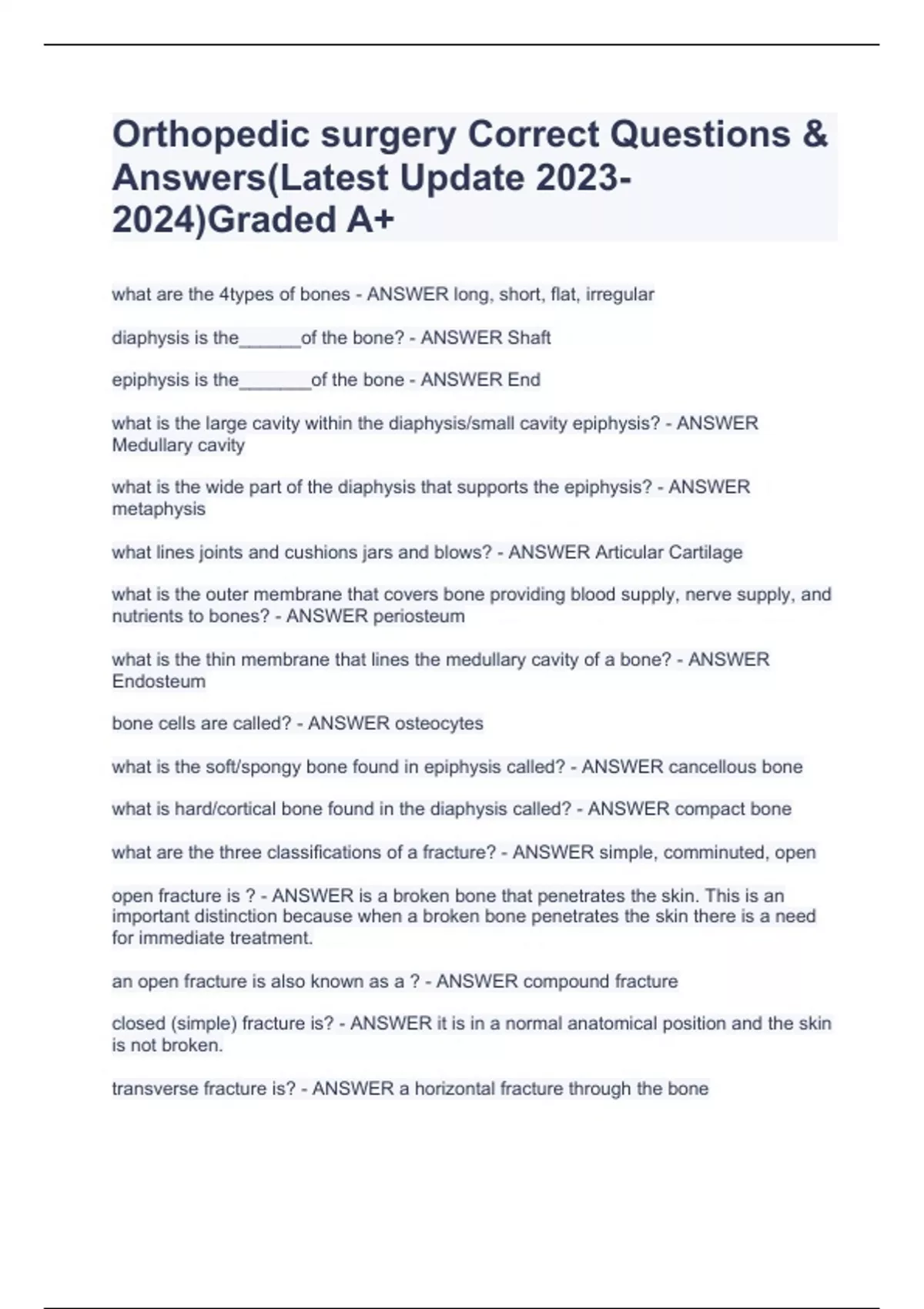 Orthopedic surgery Correct Questions & Answers(Latest Update 2023-2024)Graded A+

what are the 4types of bones - ANSWER long, short, flat, irregular

diaphysis is the______of the bone? - ANSWER Shaft

epiphysis is the_______of the bone - ANSWER End

what is the large cavity within the diaphysis/small cavity epiphysis? - ANSWER Medullary cavity

what is the wide part of the diaphysis that supports the epiphysis? - ANSWER metaphysis

what lines joints and cushions jars and blows? - ANSWER Articular Cartilage

what is the outer membrane that covers bone providing blood supply, nerve supply, and nutrients to bones? - ANSWER periosteum

what is the thin membrane that lines the medullary cavity of a bone? - ANSWER Endosteum

bone cells are called? - ANSWER osteocytes

what is the soft/spongy bone found in epiphysis called? - ANSWER cancellous bone

what is hard/cortical bone found in the diaphysis called? - ANSWER compact bone

what are the three classifications of a fracture? - ANSWER simple, comminuted, open

open fracture is ? - ANSWER is a broken bone that penetrates the skin. This is an important distinction because when a broken bone penetrates the skin there is a need for immediate treatment.

an open fracture is also known as a ? - ANSWER compound fracture

closed (simple) fracture is? - ANSWER it is in a normal anatomical position and the skin is not broken.

transverse fracture is? - ANSWER a horizontal fracture through the bone